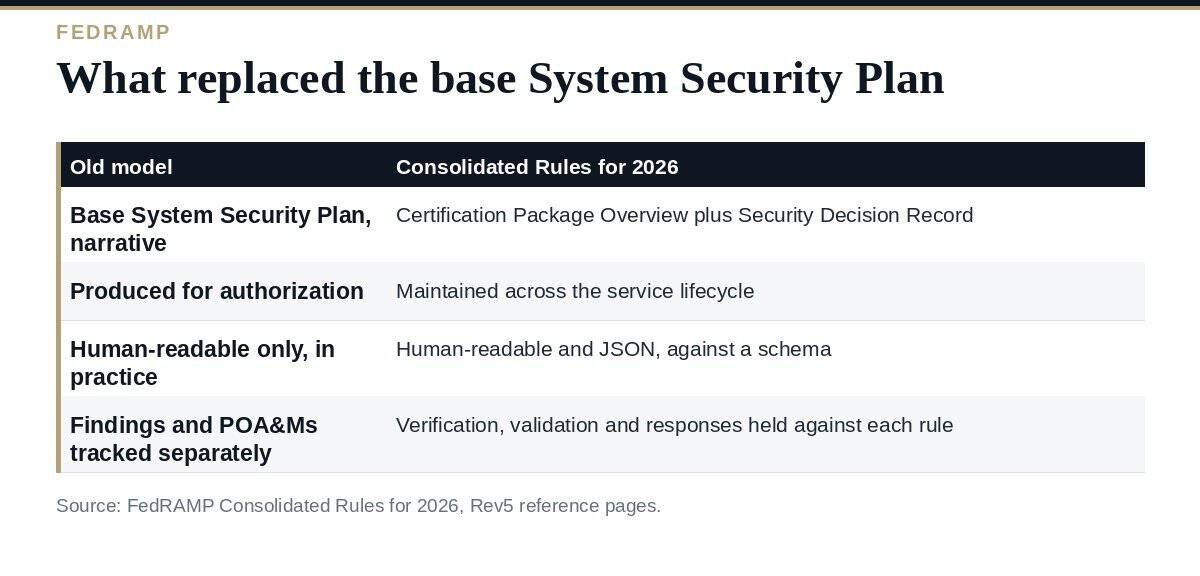 FEDRAMP

What replaced the base System Security Plan

| Old model | Consolidated Rules for 2026 |
|---|---|
| Base System Security Plan, narrative | Certification Package Overview plus Security Decision Record |
| Produced for authorization | Maintained across the service lifecycle |
| Human-readable only, in practice | Human-readable and JSON, against a schema |
| Findings and POA&Ms tracked separately | Verification, validation and responses held against each rule |

Source: FedRAMP Consolidated Rules for 2026, Rev5 reference pages.